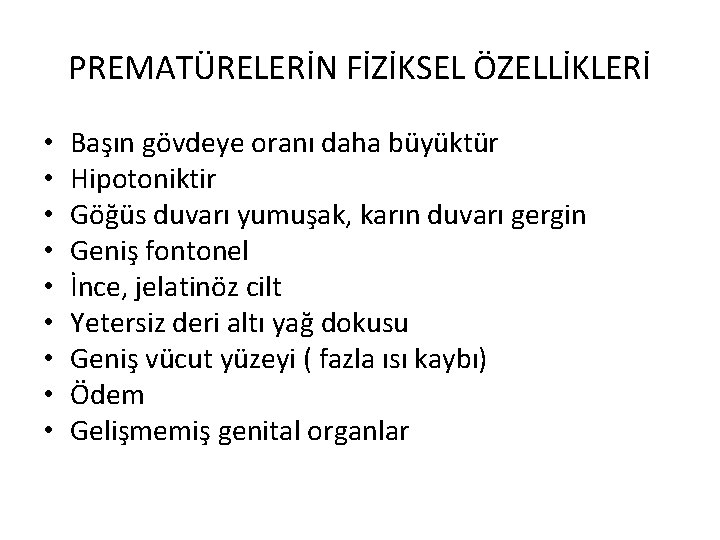 PREMATÜRELERİN FİZİKSEL ÖZELLİKLERİ

• Başın gövdeye oranı daha büyüktür
• Hipotoniktir
• Göğüs duvarı yumuşak, karın duvarı gergin
• Geniş fontonel
• İnce, jelatinöz cilt
• Yetersiz deri altı yağ dokusu
• Geniş vücut yüzeyi ( fazla ısı kaybı)
• Ödem
• Gelişmemiş genital organlar